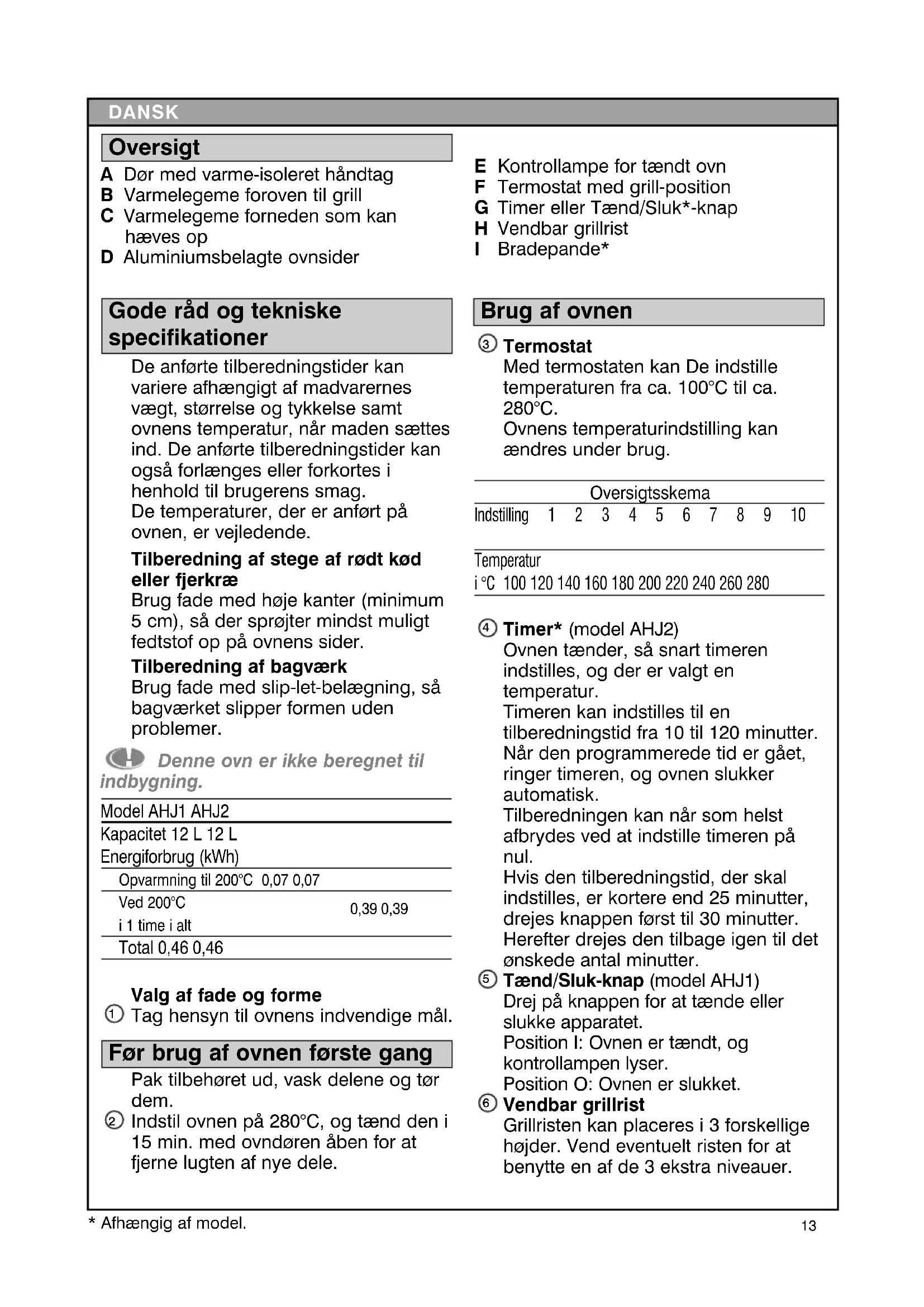 DANSK

Oversigt

A Dør med varme-isoleret håndtag
B Varmelegeme foroven til grill
C Varmelegeme forneden som kan hæves op
D Aluminiumsbelagte ovnsider

E Kontrollampe for tændt ovn
F Termostat med grill-position
G Timer eller Tænd/Sluk*-knap
H Vendbar grillrist
I Bradepande*

Gode råd og tekniske specifikationer

De anførte tilberedningstider kan variere afhængigt af madvarernes vægt, størrelse og tykkelse samt ovnens temperatur, når maden sættes ind. De anførte tilberedningstider kan også forlænges eller forkortes i henhold til brugerens smag.
De temperaturer, der er anført på ovnen, er vejledende.

Tilberedning af stege af rødt kød eller fjerkræ
Brug fade med høje kanter (minimum 5 cm), så der sprøjter mindst muligt fedtstof op på ovnens sider.

Tilberedning af bagværk
Brug fade med slip-let-belægning, så bagværket slipper formen uden problemer.

Denne ovn er ikke beregnet til indbygning.

| Model | AHJ1 | AHJ2 |
|---|---|---|
| Kapacitet | 12 L | 12 L |
| Energiforbrug (kWh) | | |
| Opvarmning til 200°C | 0,07 | 0,07 |
| Ved 200°C i 1 time i alt | 0,39 | 0,39 |
| Total | 0,46 | 0,46 |

Valg af fade og forme
① Tag hensyn til ovnens indvendige mål.

Før brug af ovnen første gang

Pak tilbehøret ud, vask delene og tør dem.
② Indstil ovnen på 280°C, og tænd den i 15 min. med ovndøren åben for at fjerne lugten af nye dele.

Brug af ovnen

③ Termostat
Med termostaten kan De indstille temperaturen fra ca. 100°C til ca. 280°C.
Ovnens temperaturindstilling kan ændres under brug.

Oversigtsskema

| Indstilling | 1 | 2 | 3 | 4 | 5 | 6 | 7 | 8 | 9 | 10 |
|---|---|---|---|---|---|---|---|---|---|---|
| Temperatur i °C | 100 | 120 | 140 | 160 | 180 | 200 | 220 | 240 | 260 | 280 |

④ Timer* (model AHJ2)
Ovnen tænder, så snart timeren indstilles, og der er valgt en temperatur.
Timeren kan indstilles til en tilberedningstid fra 10 til 120 minutter.
Når den programmerede tid er gået, ringer timeren, og ovnen slukker automatisk.
Tilberedningen kan når som helst afbrydes ved at indstille timeren på nul.
Hvis den tilberedningstid, der skal indstilles, er kortere end 25 minutter, drejes knappen først til 30 minutter.
Herefter drejes den tilbage igen til det ønskede antal minutter.

⑤ Tænd/Sluk-knap (model AHJ1)
Drej på knappen for at tænde eller slukke apparatet.
Position I: Ovnen er tændt, og kontrollampen lyser.
Position O: Ovnen er slukket.

⑥ Vendbar grillrist
Grillristen kan placeres i 3 forskellige højder. Vend eventuelt risten for at benytte en af de 3 ekstra niveauer.

* Afhængig af model.

13